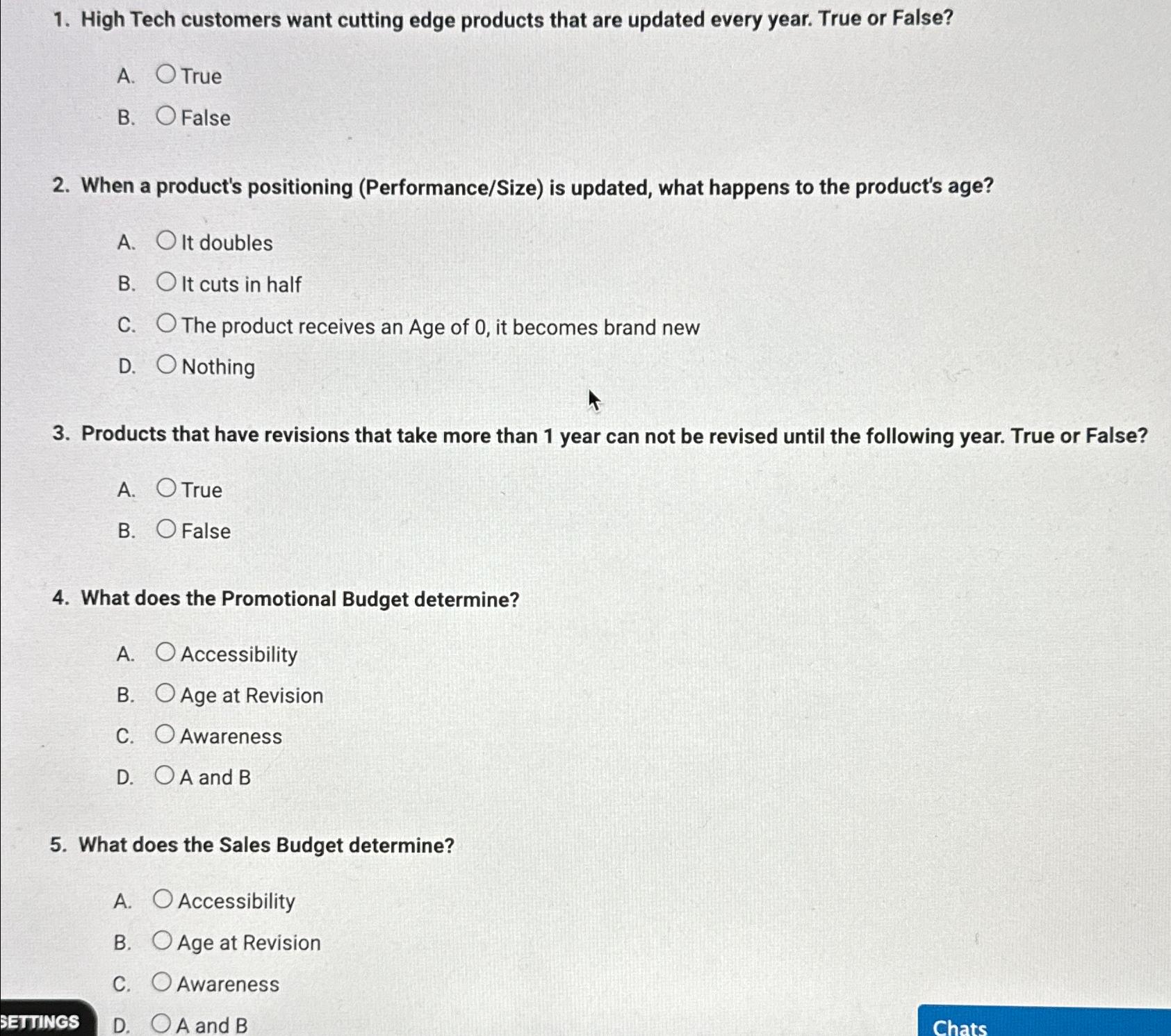 1. High Tech customers want cutting edge products that are updated every year. True or False?

A. True
B. False

2. When a product's positioning (Performance/Size) is updated, what happens to the product's age?

A. It doubles
B. It cuts in half
C. The product receives an Age of 0, it becomes brand new
D. Nothing

3. Products that have revisions that take more than 1 year can not be revised until the following year. True or False?

A. True
B. False

4. What does the Promotional Budget determine?

A. Accessibility
B. Age at Revision
C. Awareness
D. A and B

5. What does the Sales Budget determine?

A. Accessibility
B. Age at Revision
C. Awareness
D. A and B

SETTINGS

Chats